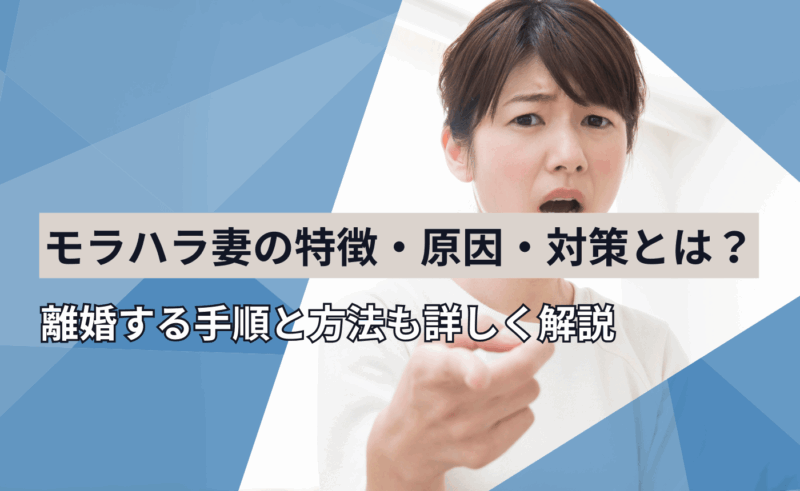 モラハラ妻の特徴・原因・対策とは？

離婚する手順と方法も詳しく解説